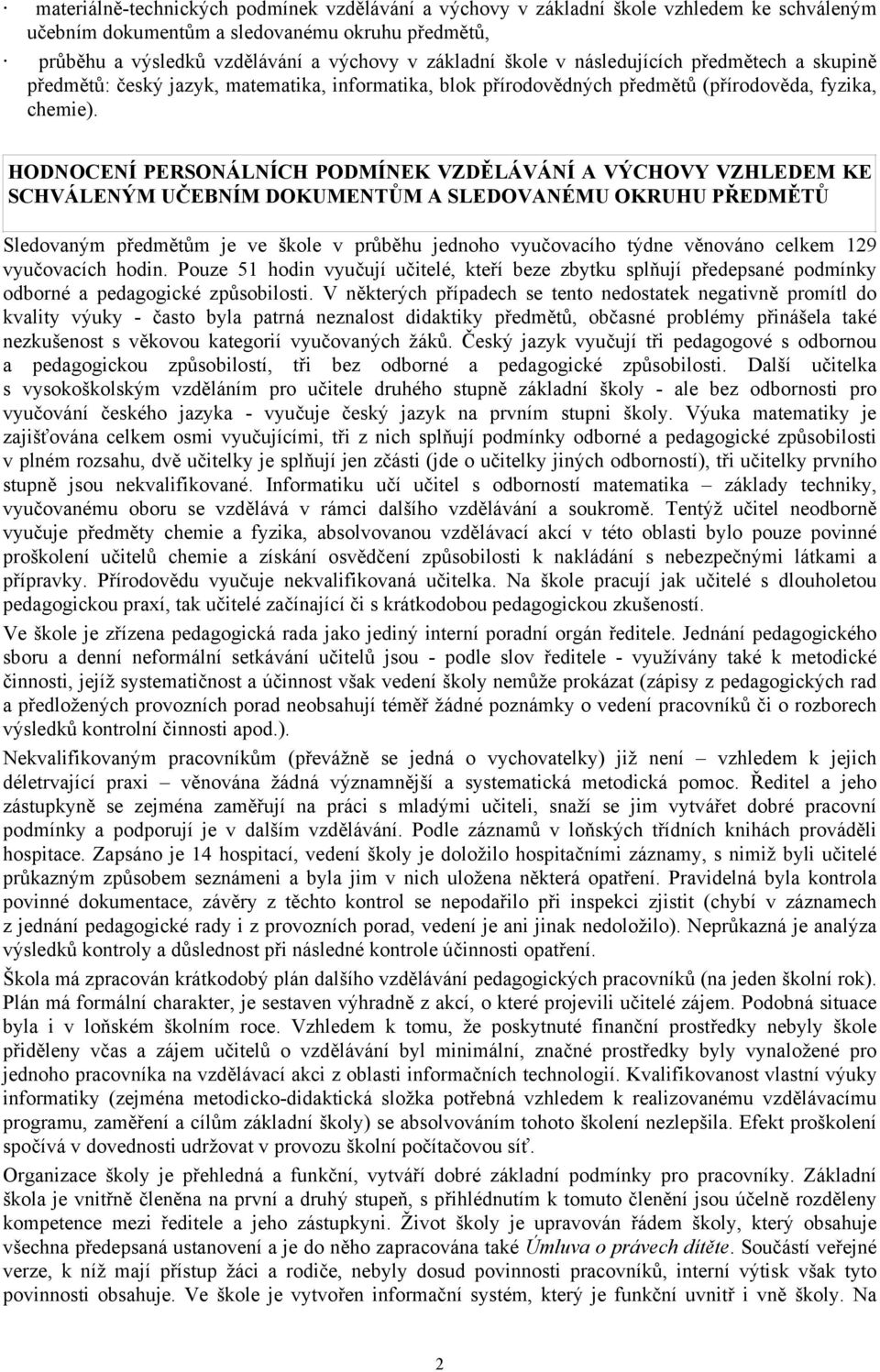 · materiálně-technických podmínek vzdělávání a výchovy v základní škole vzhledem ke schváleným učebním dokumentům a sledovanému okruhu předmětů,

· průběhu a výsledků vzdělávání a výchovy v základní škole v následujících předmětech a skupině předmětů: český jazyk, matematika, informatika, blok přírodovědných předmětů (přírodověda, fyzika, chemie).

HODNOCENÍ PERSONÁLNÍCH PODMÍNEK VZDĚLÁVÁNÍ A VÝCHOVY VZHLEDEM KE SCHVÁLENÝM UČEBNÍM DOKUMENTŮM A SLEDOVANÉMU OKRUHU PŘEDMĚTŮ

Sledovaným předmětům je ve škole v průběhu jednoho vyučovacího týdne věnováno celkem 129 vyučovacích hodin. Pouze 51 hodin vyučují učitelé, kteří beze zbytku splňují předepsané podmínky odborné a pedagogické způsobilosti. V některých případech se tento nedostatek negativně promítl do kvality výuky - často byla patrná neznalost didaktiky předmětů, občasné problémy přinášela také nezkušenost s věkovou kategorií vyučovaných žáků. Český jazyk vyučují tři pedagogové s odbornou a pedagogickou způsobilostí, tři bez odborné a pedagogické způsobilosti. Další učitelka s vysokoškolským vzděláním pro učitele druhého stupně základní školy - ale bez odbornosti pro vyučování českého jazyka - vyučuje český jazyk na prvním stupni školy. Výuka matematiky je zajišťována celkem osmi vyučujícími, tři z nich splňují podmínky odborné a pedagogické způsobilosti v plném rozsahu, dvě učitelky je splňují jen zčásti (jde o učitelky jiných odborností), tři učitelky prvního stupně jsou nekvalifikované. Informatiku učí učitel s odborností matematika – základy techniky, vyučovanému oboru se vzdělává v rámci dalšího vzdělávání a soukromě. Tentýž učitel neodborně vyučuje předměty chemie a fyzika, absolvovanou vzdělávací akcí v této oblasti bylo pouze povinné proškolení učitelů chemie a získání osvědčení způsobilosti k nakládání s nebezpečnými látkami a přípravky. Přírodovědu vyučuje nekvalifikovaná učitelka. Na škole pracují jak učitelé s dlouholetou pedagogickou praxí, tak učitelé začínající či s krátkodobou pedagogickou zkušeností.

Ve škole je zřízena pedagogická rada jako jediný interní poradní orgán ředitele. Jednání pedagogického sboru a denní neformální setkávání učitelů jsou - podle slov ředitele - využívány také k metodické činnosti, jejíž systematičnost a účinnost však vedení školy nemůže prokázat (zápisy z pedagogických rad a předložených provozních porad neobsahují téměř žádné poznámky o vedení pracovníků či o rozborech výsledků kontrolní činnosti apod.).

Nekvalifikovaným pracovníkům (převážně se jedná o vychovatelky) již není – vzhledem k jejich déletrvající praxi – věnována žádná významnější a systematická metodická pomoc. Ředitel a jeho zástupkyně se zejména zaměřují na práci s mladými učiteli, snaží se jim vytvářet dobré pracovní podmínky a podporují je v dalším vzdělávání. Podle záznamů v loňských třídních knihách prováděli hospitace. Zapsáno je 14 hospitací, vedení školy je doložilo hospitačními záznamy, s nimiž byli učitelé průkazným způsobem seznámeni a byla jim v nich uložena některá opatření. Pravidelná byla kontrola povinné dokumentace, závěry z těchto kontrol se nepodařilo při inspekci zjistit (chybí v záznamech z jednání pedagogické rady i z provozních porad, vedení je ani jinak nedoložilo). Neprůkazná je analýza výsledků kontroly a důslednost při následné kontrole účinnosti opatření.

Škola má zpracován krátkodobý plán dalšího vzdělávání pedagogických pracovníků (na jeden školní rok). Plán má formální charakter, je sestaven výhradně z akcí, o které projevili učitelé zájem. Podobná situace byla i v loňském školním roce. Vzhledem k tomu, že poskytnuté finanční prostředky nebyly škole přiděleny včas a zájem učitelů o vzdělávání byl minimální, značné prostředky byly vynaložené pro jednoho pracovníka na vzdělávací akci z oblasti informačních technologií. Kvalifikovanost vlastní výuky informatiky (zejména metodicko-didaktická složka potřebná vzhledem k realizovanému vzdělávacímu programu, zaměření a cílům základní školy) se absolvováním tohoto školení nezlepšila. Efekt proškolení spočívá v dovednosti udržovat v provozu školní počítačovou síť.

Organizace školy je přehledná a funkční, vytváří dobré základní podmínky pro pracovníky. Základní škola je vnitřně členěna na první a druhý stupeň, s přihlédnutím k tomuto členění jsou účelně rozděleny kompetence mezi ředitele a jeho zástupkyni. Život školy je upravován řádem školy, který obsahuje všechna předepsaná ustanovení a je do něho zapracována také Úmluva o právech dítěte. Součástí veřejné verze, k níž mají přístup žáci a rodiče, nebyly dosud povinnosti pracovníků, interní výtisk však tyto povinnosti obsahuje. Ve škole je vytvořen informační systém, který je funkční uvnitř i vně školy. Na

2